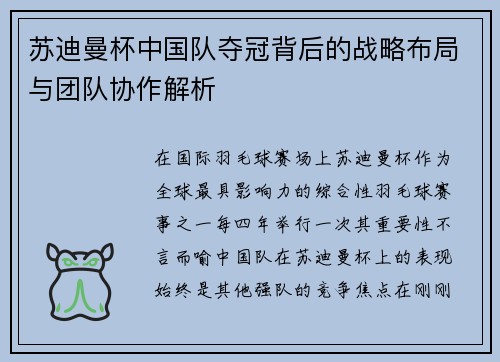 苏迪曼杯中国队夺冠背后的战略布局与团队协作解析

在国际羽毛球赛场上苏迪曼杯作为全球最具影响力的综合性羽毛球赛事之一每四年举行一次其重要性不言而喻中国队在苏迪曼杯上的表现始终是其他强队的竞争焦点在刚刚